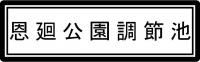 恩廻公園調節池